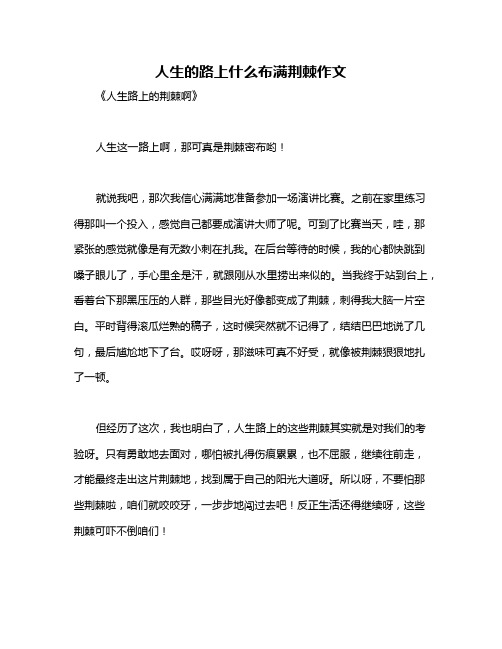 人生的路上什么布满荆棘作文

《人生路上的荆棘啊》

人生这一路上啊，那可真是荆棘密布哟！

就说我吧，那次我信心满满地准备参加一场演讲比赛。之前在家里练习得那叫一个投入，感觉自己都要成演讲大师了呢。可到了比赛当天，哇，那紧张的感觉就像是有无数小刺在扎我。在后台等待的时候，我的心都快跳到嗓子眼儿了，手心里全是汗，就跟刚从水里捞出来似的。当我终于站到台上，看着台下那黑压压的人群，那些目光好像都变成了荆棘，刺得我大脑一片空白。平时背得滚瓜烂熟的稿子，这时候突然就不记得了，结结巴巴地说了几句，最后尴尬地下了台。哎呀呀，那滋味可真不好受，就像被荆棘狠狠地扎了一顿。

但经历了这次，我也明白了，人生路上的这些荆棘其实就是对我们的考验呀。只有勇敢地去面对，哪怕被扎得伤痕累累，也不屈服，继续往前走，才能最终走出这片荆棘地，找到属于自己的阳光大道呀。所以呀，不要怕那些荆棘啦，咱们就咬咬牙，一步步地闯过去吧！反正生活还得继续呀，这些荆棘可吓不倒咱们！